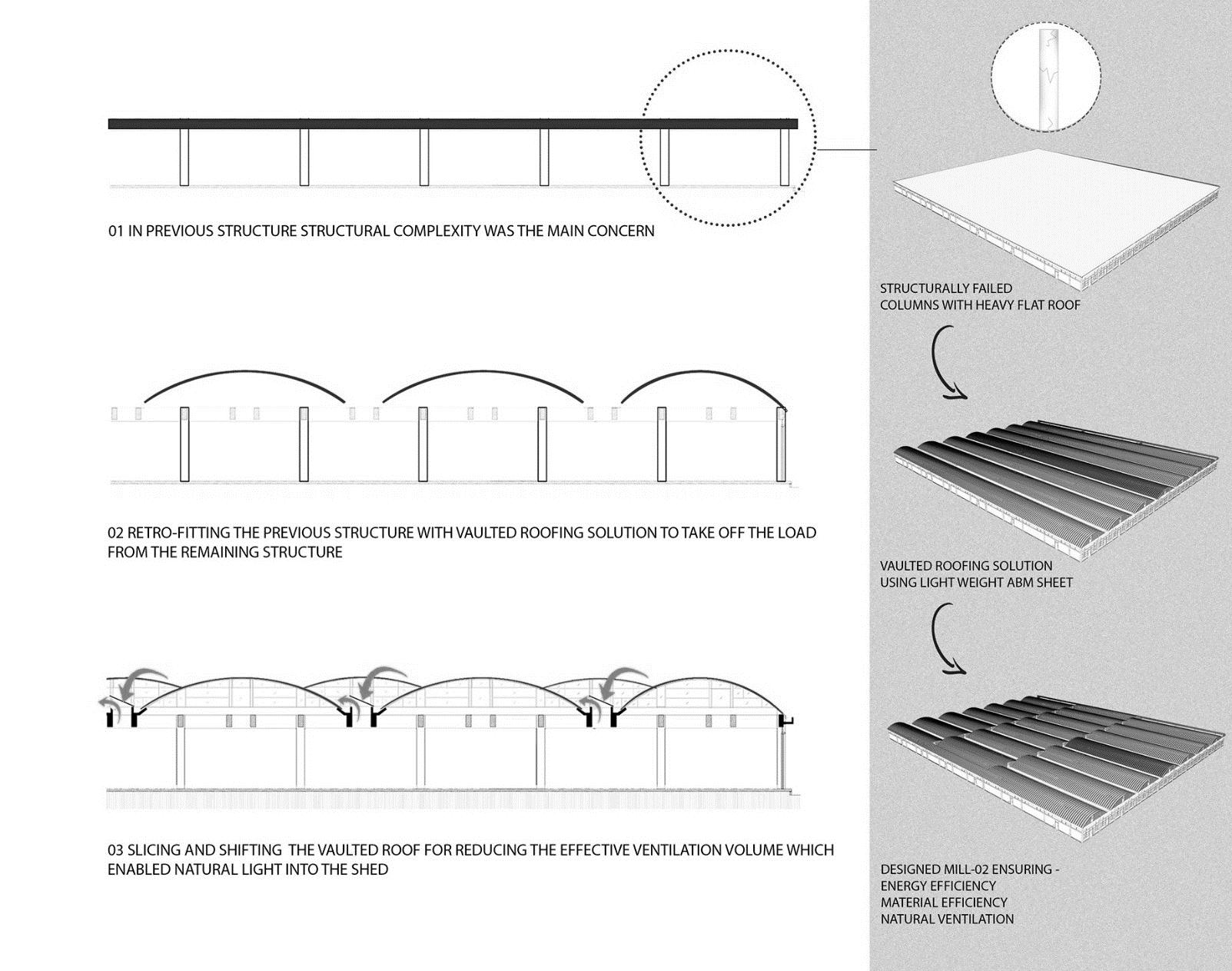 01 IN PREVIOUS STRUCTURE STRUCTURAL COMPLEXITY WAS THE MAIN CONCERN

02 RETRO-FITTING THE PREVIOUS STRUCTURE WITH VAULTED ROOFING SOLUTION TO TAKE OFF THE LOAD FROM THE REMAINING STRUCTURE

03 SLICING AND SHIFTING THE VAULTED ROOF FOR REDUCING THE EFFECTIVE VENTILATION VOLUME WHICH ENABLED NATURAL LIGHT INTO THE SHED

STRUCTURALLY FAILED
COLUMNS WITH HEAVY FLAT ROOF

VAULTED ROOFING SOLUTION
USING LIGHT WEIGHT ABM SHEET

DESIGNED MILL-02 ENSURING -
ENERGY EFFICIENCY
MATERIAL EFFICIENCY
NATURAL VENTILATION